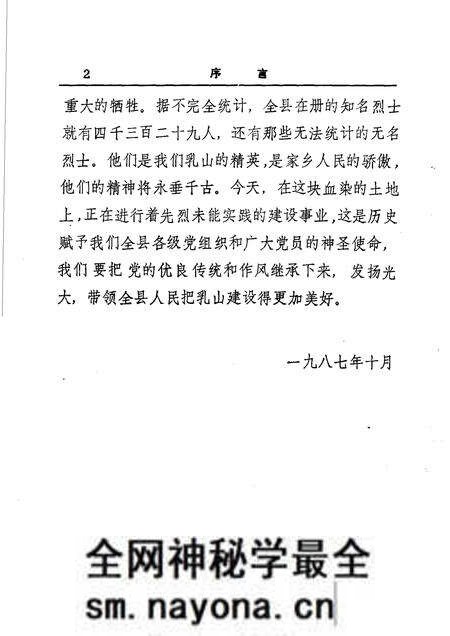 2 序 言

重大的牺牲。据不完全统计，全县在册的知名烈士就有四千三百二十九人，还有那些无法统计的无名烈士。他们是我们乳山的精英，是家乡人民的骄傲，他们的精神将永垂千古。今天，在这块血染的土地上，正在进行着先烈未能实践的建设事业，这是历史赋予我们全县各级党组织和广大党员的神圣使命，我们要把党的优良传统和作风继承下来，发扬光大，带领全县人民把乳山建设得更加美好。

一九八七年十月

全网神秘学最全
sm.nayona.cn